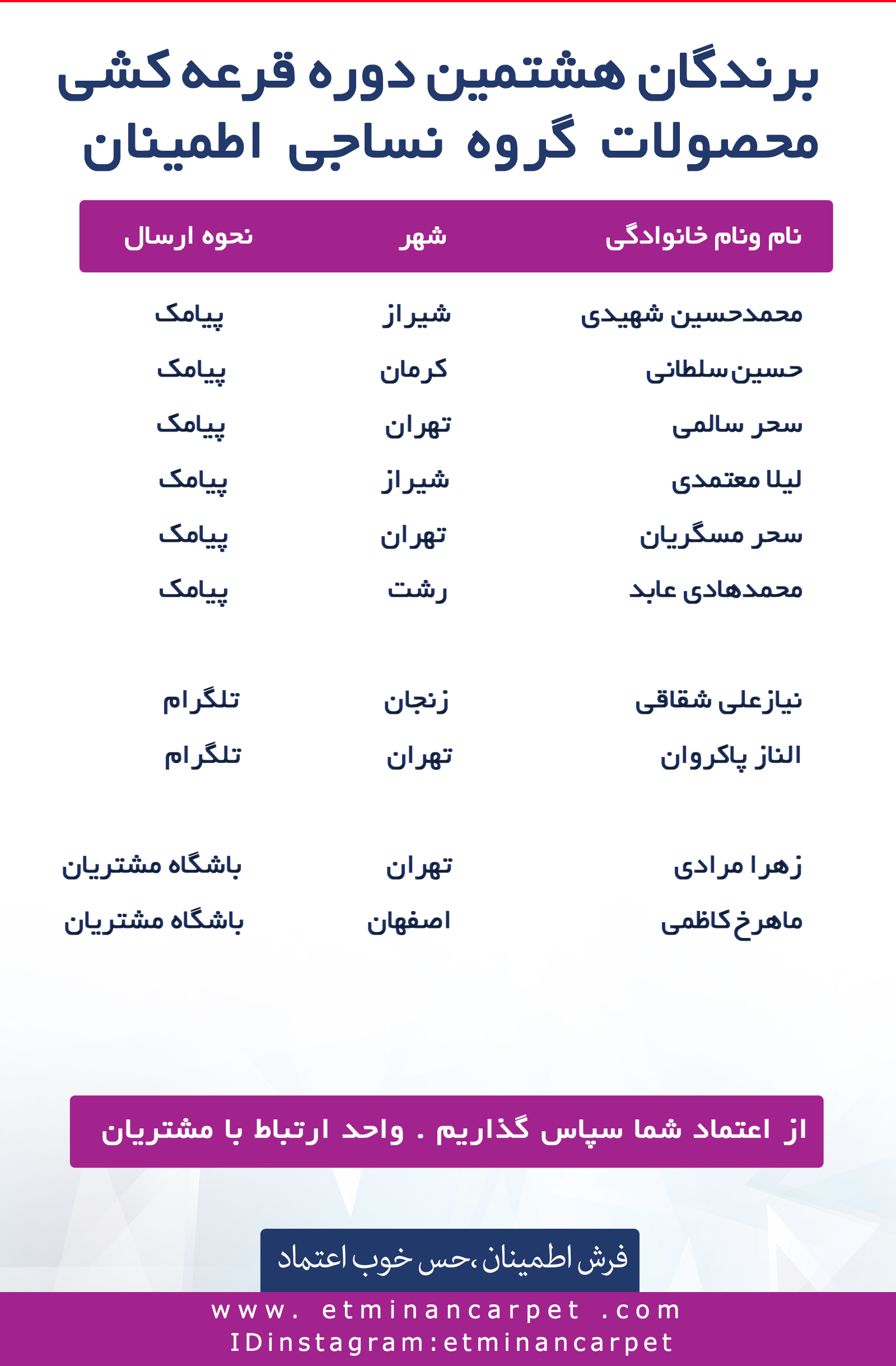 برندگان هشتمین دوره قرعه کشی محصولات گروه نساجی اطمینان

| نام ونام خانوادگی | شهر | نحوه ارسال |
|---|---|---|
| محمدحسین شهیدی | شیراز | پیامک |
| حسین سلطانی | کرمان | پیامک |
| سحر سالمی | تهران | پیامک |
| لیلا معتمدی | شیراز | پیامک |
| سحر مسگریان | تهران | پیامک |
| محمدهادی عابد | رشت | پیامک |
| نیازعلی شقاقی | زنجان | تلگرام |
| الناز پاکروان | تهران | تلگرام |
| زهرا مرادی | تهران | باشگاه مشتریان |
| ماهرخ کاظمی | اصفهان | باشگاه مشتریان |

از اعتماد شما سپاس گذاریم . واحد ارتباط با مشتریان

فرش اطمینان،حس خوب اعتماد

www. etminancarpet .com
IDinstagram:etminancarpet